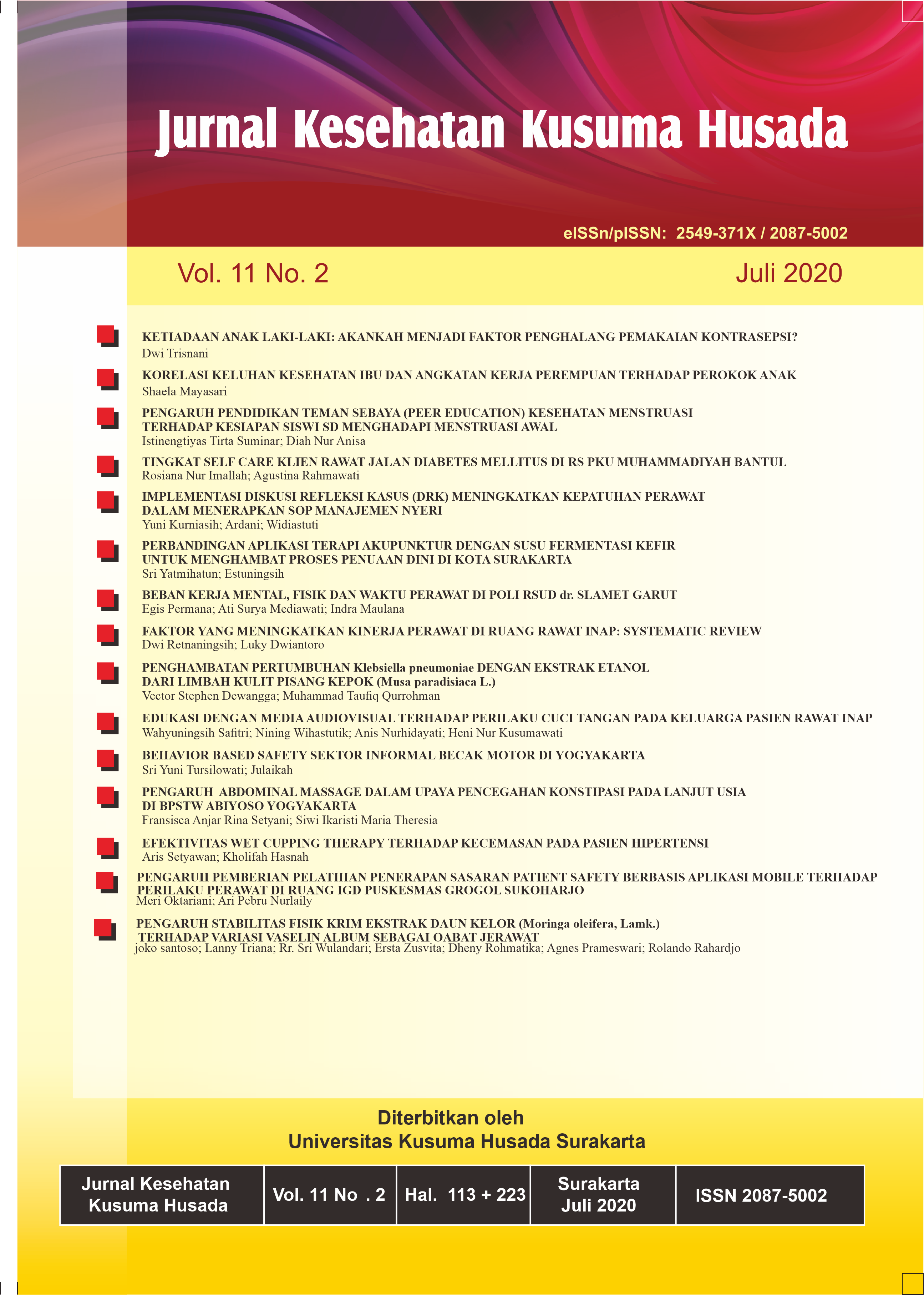 Jurnal Kesehatan Kusuma Husada

eISSn/pISSN: 2549-371X / 2087-5002

Vol. 11 No. 2

Juli 2020

KETIADAAN ANAK LAKI-LAKI: AKANKAH MENJADI FAKTOR PENGHALANG PEMAKAIAN KONTRASEPSI?
Dwi Trisnani

KORELASI KELUHAN KESEHATAN IBU DAN ANGKATAN KERJA PEREMPUAN TERHADAP PEROKOK ANAK
Shaela Mayasari

PENGARUH PENDIDIKAN TEMAN SEBAYA (PEER EDUCATION) KESEHATAN MENSTRUASI TERHADAP KESIAPAN SISWI SD MENGHADAPI MENSTRUASI AWAL
Istinengtiyas Tirta Suminar; Diah Nur Anisa

TINGKAT SELF CARE KLIEN RAWAT JALAN DIABETES MELLITUS DI RS PKU MUHAMMADIYAH BANTUL
Rosiana Nur Imallah; Agustina Rahmawati

IMPLEMENTASI DISKUSI REFLEKSI KASUS (DRK) MENINGKATKAN KEPATUHAN PERAWAT DALAM MENERAPKAN SOP MANAJEMEN NYERI
Yuni Kurniasih; Ardani; Widiastuti

PERBANDINGAN APLIKASI TERAPI AKUPUNKTUR DENGAN SUSU FERMENTASI KEFIR UNTUK MENGHAMBAT PROSES PENUAAN DINI DI KOTA SURAKARTA
Sri Yatmihatun; Estuningsih

BEBAN KERJA MENTAL, FISIK DAN WAKTU PERAWAT DI POLI RSUD dr. SLAMET GARUT
Egis Permana; Ati Surya Mediawati; Indra Maulana

FAKTOR YANG MENINGKATKAN KINERJA PERAWAT DI RUANG RAWAT INAP: SYSTEMATIC REVIEW
Dwi Retnaningsih; Luky Dwiantoro

PENGHAMBATAN PERTUMBUHAN Klebsiella pneumoniae DENGAN EKSTRAK ETANOL DARI LIMBAH KULIT PISANG KEPOK (Musa paradisiaca L.)
Vector Stephen Dewangga; Muhammad Taufiq Qurrohman

EDUKASI DENGAN MEDIA AUDIOVISUAL TERHADAP PERILAKU CUCI TANGAN PADA KELUARGA PASIEN RAWAT INAP
Wahyuningsih Safitri; Nining Wihastutik; Anis Nurhidayati; Heni Nur Kusumawati

BEHAVIOR BASED SAFETY SEKTOR INFORMAL BECAK MOTOR DI YOGYAKARTA
Sri Yuni Tursilowati; Julaikah

PENGARUH ABDOMINAL MASSAGE DALAM UPAYA PENCEGAHAN KONSTIPASI PADA LANJUT USIA DI BPSTW ABIYOSO YOGYAKARTA
Fransisca Anjar Rina Setyani; Siwi Ikaristi Maria Theresia

EFEKTIVITAS WET CUPPING THERAPY TERHADAP KECEMASAN PADA PASIEN HIPERTENSI
Aris Setyawan; Kholifah Hasnah

PENGARUH PEMBERIAN PELATIHAN PENERAPAN SASARAN PATIENT SAFETY BERBASIS APLIKASI MOBILE TERHADAP PERILAKU PERAWAT DI RUANG IGD PUSKESMAS GROGOL SUKOHARJO
Meri Oktariani; Ari Pebru Nurlaily

PENGARUH STABILITAS FISIK KRIM EKSTRAK DAUN KELOR (Moringa oleifera, Lamk.) TERHADAP VARIASI VASELIN ALBUM SEBAGAI OABAT JERAWAT
joko santoso; Lanny Triana; Rr. Sri Wulandari; Ersta Zusvita; Dheny Rohmatika; Agnes Prameswari; Rolando Rahardjo

Diterbitkan oleh
Universitas Kusuma Husada Surakarta

| Jurnal Kesehatan Kusuma Husada | Vol. 11 No . 2 | Hal. 113 + 223 | Surakarta Juli 2020 | ISSN 2087-5002 |
|---|---|---|---|---|